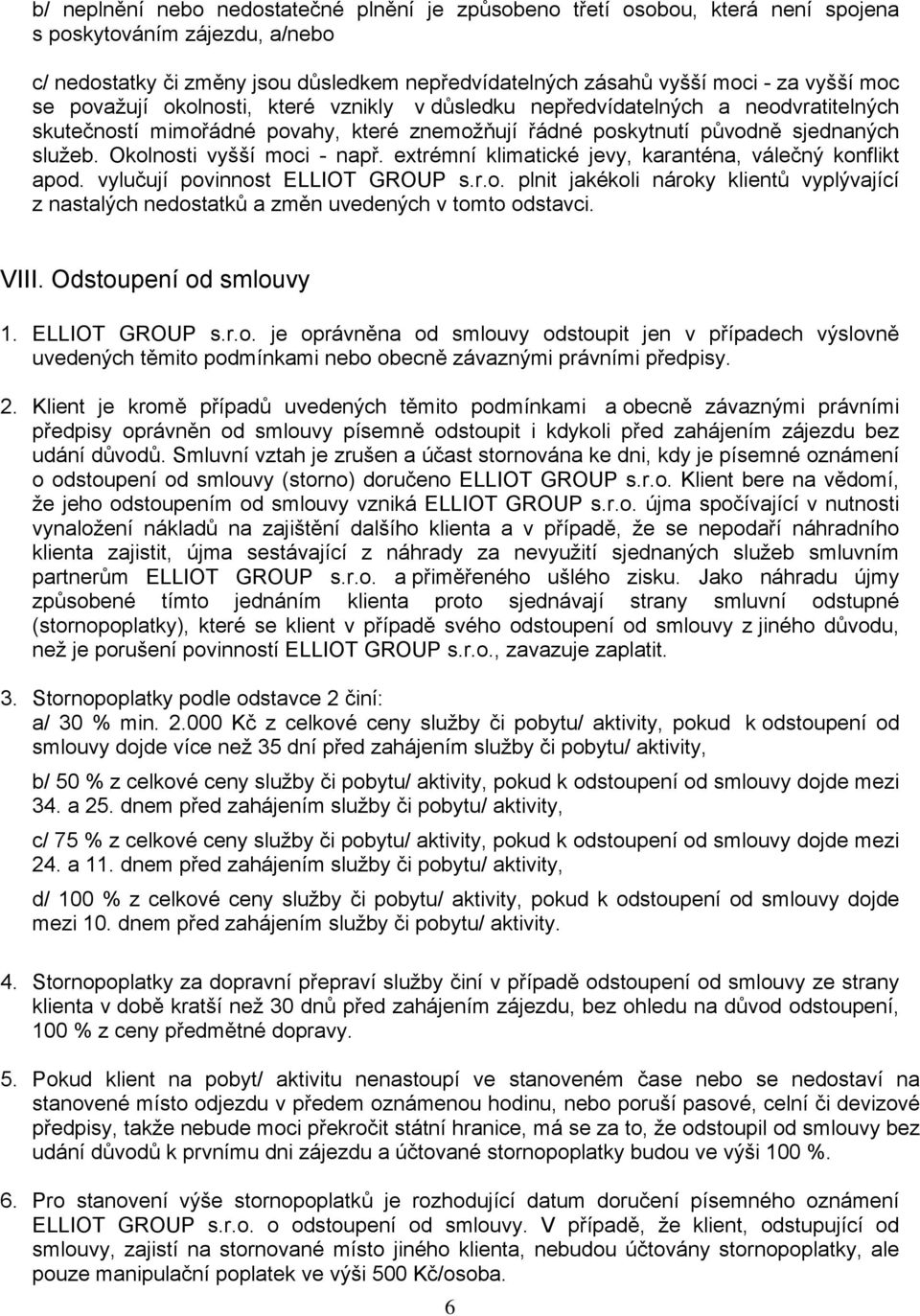 b/ neplnění nebo nedostatečné plnění je způsobeno třetí osobou, která není spojena s poskytováním zájezdu, a/nebo

c/ nedostatky či změny jsou důsledkem nepředvídatelných zásahů vyšší moci - za vyšší moc se považují okolnosti, které vznikly v důsledku nepředvídatelných a neodvratitelných skutečností mimořádné povahy, které znemožňují řádné poskytnutí původně sjednaných služeb. Okolnosti vyšší moci - např. extrémní klimatické jevy, karanténa, válečný konflikt apod. vylučují povinnost ELLIOT GROUP s.r.o. plnit jakékoli nároky klientů vyplývající z nastalých nedostatků a změn uvedených v tomto odstavci.

VIII. Odstoupení od smlouvy

1. ELLIOT GROUP s.r.o. je oprávněna od smlouvy odstoupit jen v případech výslovně uvedených těmito podmínkami nebo obecně závaznými právními předpisy.

2. Klient je kromě případů uvedených těmito podmínkami a obecně závaznými právními předpisy oprávněn od smlouvy písemně odstoupit i kdykoli před zahájením zájezdu bez udání důvodů. Smluvní vztah je zrušen a účast stornována ke dni, kdy je písemné oznámení o odstoupení od smlouvy (storno) doručeno ELLIOT GROUP s.r.o. Klient bere na vědomí, že jeho odstoupením od smlouvy vzniká ELLIOT GROUP s.r.o. újma spočívající v nutnosti vynaložení nákladů na zajištění dalšího klienta a v případě, že se nepodaří náhradního klienta zajistit, újma sestávající z náhrady za nevyužití sjednaných služeb smluvním partnerům ELLIOT GROUP s.r.o. a přiměřeného ušlého zisku. Jako náhradu újmy způsobené tímto jednáním klienta proto sjednávají strany smluvní odstupné (stornopoplatky), které se klient v případě svého odstoupení od smlouvy z jiného důvodu, než je porušení povinností ELLIOT GROUP s.r.o., zavazuje zaplatit.

3. Stornopoplatky podle odstavce 2 činí:
a/ 30 % min. 2.000 Kč z celkové ceny služby či pobytu/ aktivity, pokud k odstoupení od smlouvy dojde více než 35 dní před zahájením služby či pobytu/ aktivity,

b/ 50 % z celkové ceny služby či pobytu/ aktivity, pokud k odstoupení od smlouvy dojde mezi 34. a 25. dnem před zahájením služby či pobytu/ aktivity,

c/ 75 % z celkové ceny služby či pobytu/ aktivity, pokud k odstoupení od smlouvy dojde mezi 24. a 11. dnem před zahájením služby či pobytu/ aktivity,

d/ 100 % z celkové ceny služby či pobytu/ aktivity, pokud k odstoupení od smlouvy dojde mezi 10. dnem před zahájením služby či pobytu/ aktivity.

4. Stornopoplatky za dopravní přepraví služby činí v případě odstoupení od smlouvy ze strany klienta v době kratší než 30 dnů před zahájením zájezdu, bez ohledu na důvod odstoupení, 100 % z ceny předmětné dopravy.

5. Pokud klient na pobyt/ aktivitu nenastoupí ve stanoveném čase nebo se nedostaví na stanovené místo odjezdu v předem oznámenou hodinu, nebo poruší pasové, celní či devizové předpisy, takže nebude moci překročit státní hranice, má se za to, že odstoupil od smlouvy bez udání důvodů k prvnímu dni zájezdu a účtované stornopoplatky budou ve výši 100 %.

6. Pro stanovení výše stornopoplatků je rozhodující datum doručení písemného oznámení ELLIOT GROUP s.r.o. o odstoupení od smlouvy. V případě, že klient, odstupující od smlouvy, zajistí na stornované místo jiného klienta, nebudou účtovány stornopoplatky, ale pouze manipulační poplatek ve výši 500 Kč/osoba.

6